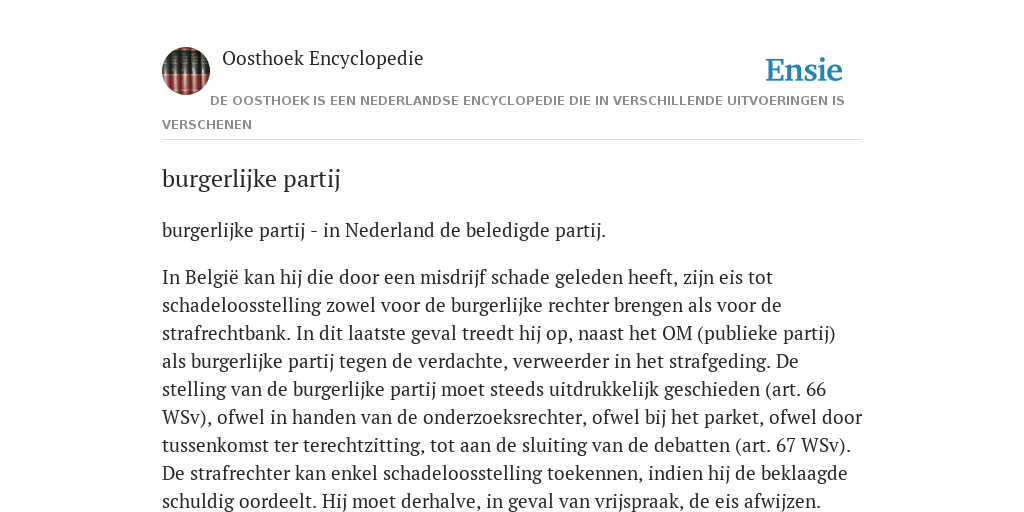 Oosthoek Encyclopedie

Ensie

DE OOSTHOEK IS EEN NEDERLANDSE ENCYCLOPEDIE DIE IN VERSCHILLENDE UITVOERINGEN IS VERSCHENEN

burgerlijke partij

burgerlijke partij - in Nederland de beledigde partij.

In België kan hij die door een misdrijf schade geleden heeft, zijn eis tot schadeloosstelling zowel voor de burgerlijke rechter brengen als voor de strafrechtbank. In dit laatste geval treedt hij op, naast het OM (publieke partij) als burgerlijke partij tegen de verdachte, verweerder in het strafgeding. De stelling van de burgerlijke partij moet steeds uitdrukkelijk geschieden (art. 66 WSv), ofwel in handen van de onderzoeksrechter, ofwel bij het parket, ofwel door tussenkomst ter terechtzitting, tot aan de sluiting van de debatten (art. 67 WSv). De strafrechter kan enkel schadeloosstelling toekennen, indien hij de beklaagde schuldig oordeelt. Hij moet derhalve, in geval van vrijspraak, de eis afwijzen.